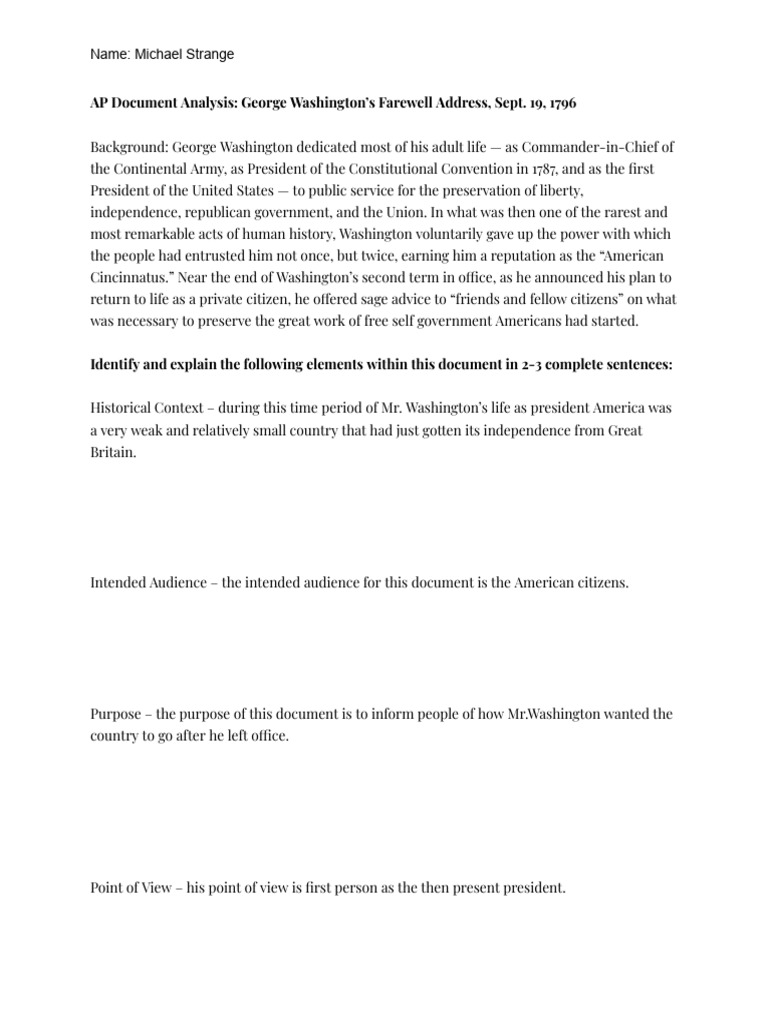 Name: Michael Strange

AP Document Analysis: George Washington's Farewell Address, Sept. 19, 1796

Background: George Washington dedicated most of his adult life — as Commander-in-Chief of the Continental Army, as President of the Constitutional Convention in 1787, and as the first President of the United States — to public service for the preservation of liberty, independence, republican government, and the Union. In what was then one of the rarest and most remarkable acts of human history, Washington voluntarily gave up the power with which the people had entrusted him not once, but twice, earning him a reputation as the "American Cincinnatus." Near the end of Washington's second term in office, as he announced his plan to return to life as a private citizen, he offered sage advice to "friends and fellow citizens" on what was necessary to preserve the great work of free self government Americans had started.

Identify and explain the following elements within this document in 2-3 complete sentences:

Historical Context – during this time period of Mr. Washington's life as president America was a very weak and relatively small country that had just gotten its independence from Great Britain.

Intended Audience – the intended audience for this document is the American citizens.

Purpose – the purpose of this document is to inform people of how Mr.Washington wanted the country to go after he left office.

Point of View – his point of view is first person as the then present president.